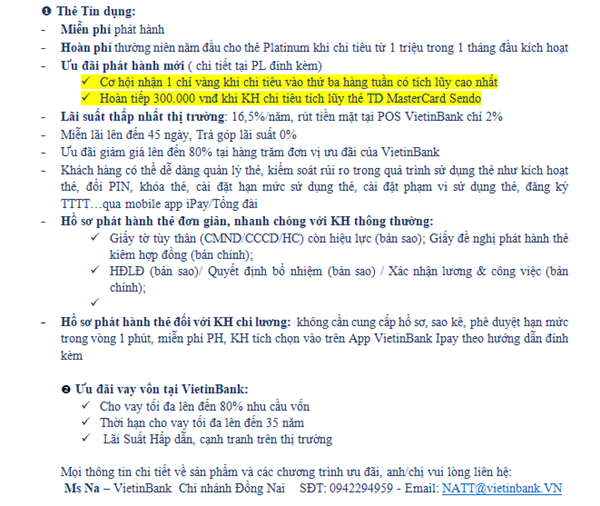 ❶ Thẻ Tín dụng:
- Miễn phí phát hành
- Hoàn phí thường niên năm đầu cho thẻ Platinum khi chi tiêu từ 1 triệu trong 1 tháng đầu kích hoạt
- Ưu đãi phát hành mới ( chi tiết tại PL đính kèm)
✓ Cơ hội nhận 1 chỉ vàng khi chi tiêu vào thứ ba hàng tuần có tích lũy cao nhất
✓ Hoàn tiếp 300.000 vnđ khi KH chi tiêu tích lũy thẻ TD MasterCard Sendo
- Lãi suất thấp nhất thị trường: 16,5%/năm, rút tiền mặt tại POS VietinBank chỉ 2%
- Miễn lãi lên đến 45 ngày, Trả góp lãi suất 0%
- Ưu đãi giảm giá lên đến 80% tại hàng trăm đơn vị ưu đãi của VietinBank
- Khách hàng có thể dễ dàng quản lý thẻ, kiểm soát rủi ro trong quá trình sử dụng thẻ như kích hoạt thẻ, đổi PIN, khóa thẻ, cài đặt hạn mức sử dụng thẻ, cài đặt phạm vi sử dụng thẻ, đăng ký TTTT…qua mobile app iPay/Tổng đài
- Hồ sơ phát hành thẻ đơn giản, nhanh chóng với KH thông thường:
✓ Giấy tờ tùy thân (CMND/CCCD/HC) còn hiệu lực (bản sao); Giấy đề nghị phát hành thẻ kiêm hợp đồng (bản chính);
✓ HĐLĐ (bản sao)/ Quyết định bổ nhiệm (bản sao) / Xác nhận lương & công việc (bản chính);
✓
- Hồ sơ phát hành thẻ đối với KH chi lương: không cần cung cấp hồ sơ, sao kê, phê duyệt hạn mức trong vòng 1 phút, miễn phí PH, KH tích chọn vào trên App VietinBank Ipay theo hướng dẫn đính kèm

❷ Ưu đãi vay vốn tại VietinBank:
✓ Cho vay tối đa lên đến 80% nhu cầu vốn
✓ Thời hạn cho vay tối đa lên đến 35 năm
✓ Lãi Suất Hấp dẫn, cạnh tranh trên thị trường

Mọi thông tin chi tiết về sản phẩm và các chương trình ưu đãi, anh/chị vui lòng liên hệ:
Ms Na – VietinBank Chi nhánh Đồng Nai SĐT: 0942294959 - Email: NATT@vietinbank.VN